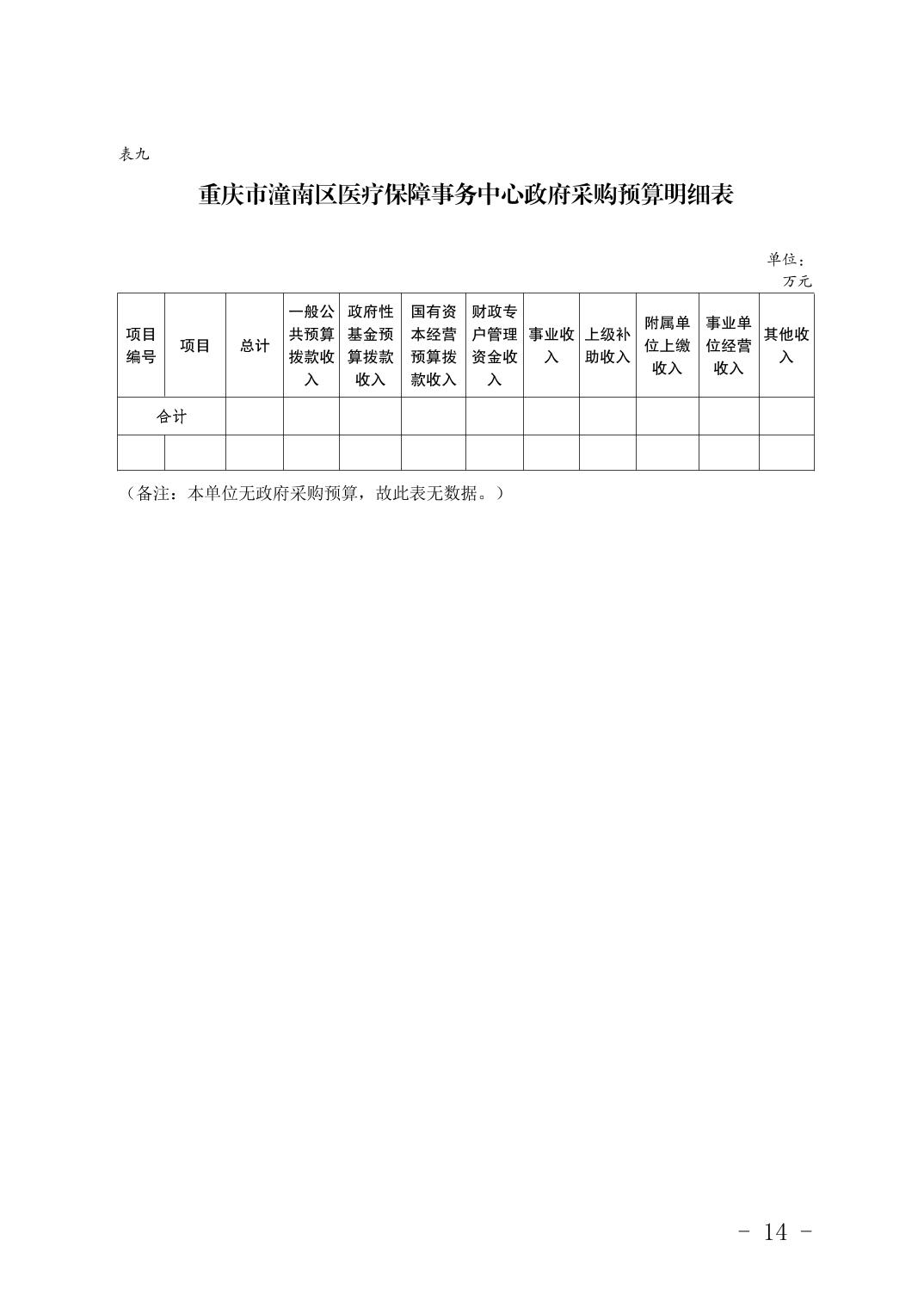 表九

重庆市潼南区医疗保障事务中心政府采购预算明细表

单位：万元

| 项目编号 | 项目 | 总计 | 一般公共预算拨款收入 | 政府性基金预算拨款收入 | 国有资本经营预算拨款收入 | 财政专户管理资金收入 | 事业收入 | 上级补助收入 | 附属单位上缴收入 | 事业单位经营收入 | 其他收入 |
|---|---|---|---|---|---|---|---|---|---|---|---|
| 合计 | | | | | | | | | | | |
| | | | | | | | | | | | |

（备注：本单位无政府采购预算，故此表无数据。）

- 14 -